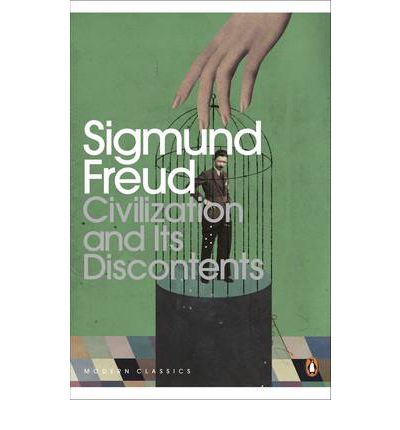 Sigmund Freud
Civilization and Its Discontents

MODERN CLASSICS